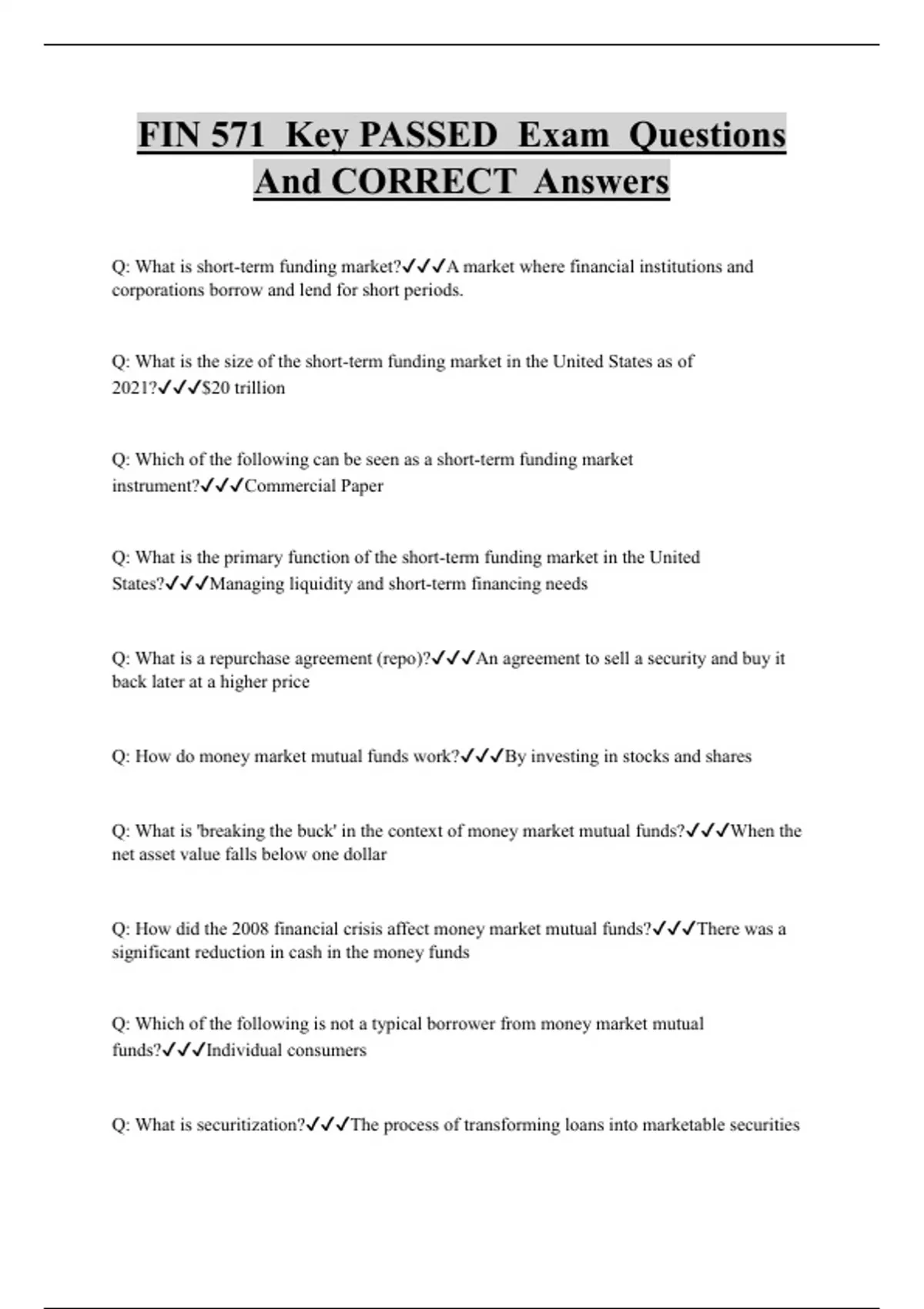 FIN 571 Key PASSED Exam Questions And CORRECT Answers

Q: What is short-term funding market?✓✓✓A market where financial institutions and corporations borrow and lend for short periods.

Q: What is the size of the short-term funding market in the United States as of 2021?✓✓✓$20 trillion

Q: Which of the following can be seen as a short-term funding market instrument?✓✓✓Commercial Paper

Q: What is the primary function of the short-term funding market in the United States?✓✓✓Managing liquidity and short-term financing needs

Q: What is a repurchase agreement (repo)?✓✓✓An agreement to sell a security and buy it back later at a higher price

Q: How do money market mutual funds work?✓✓✓By investing in stocks and shares

Q: What is 'breaking the buck' in the context of money market mutual funds?✓✓✓When the net asset value falls below one dollar

Q: How did the 2008 financial crisis affect money market mutual funds?✓✓✓There was a significant reduction in cash in the money funds

Q: Which of the following is not a typical borrower from money market mutual funds?✓✓✓Individual consumers

Q: What is securitization?✓✓✓The process of transforming loans into marketable securities